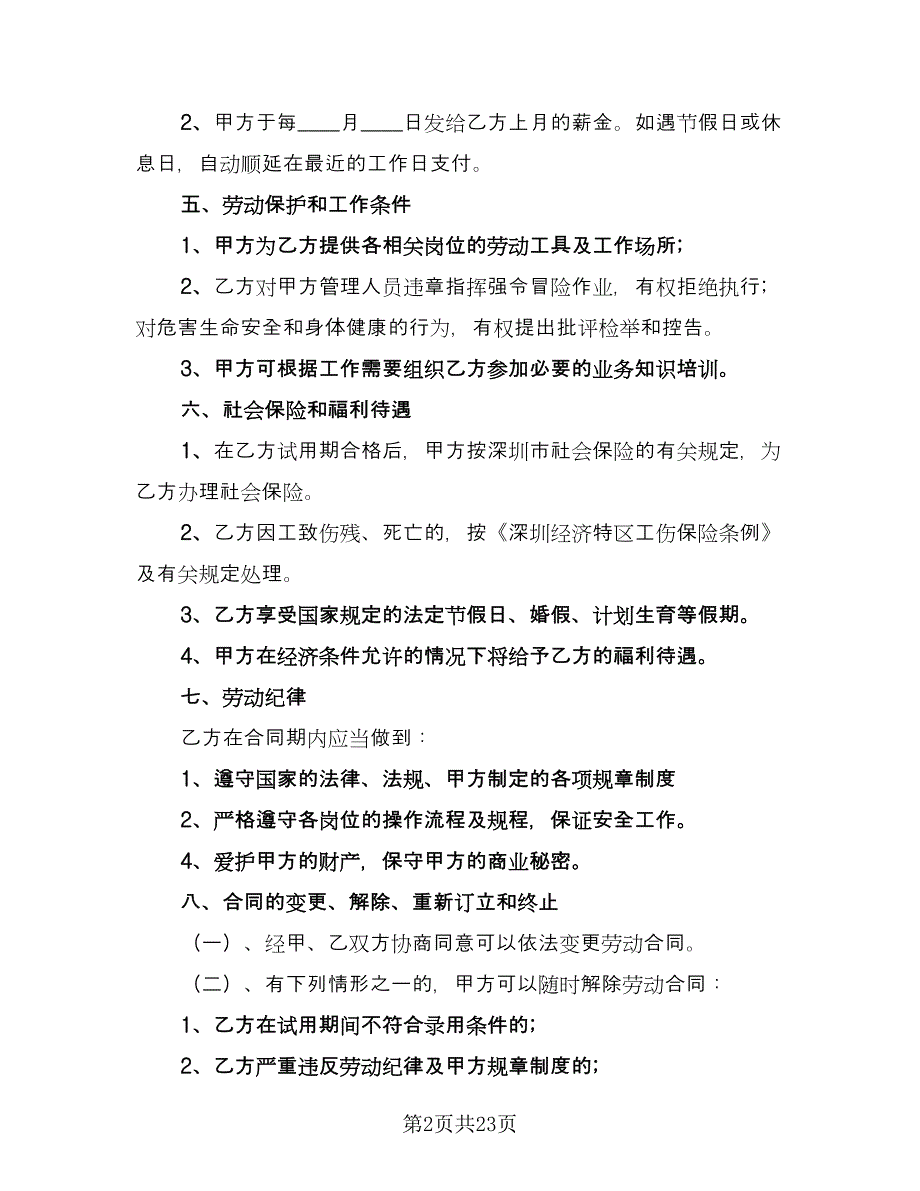 2、甲方于每____月____日发给乙方上月的薪金。如遇节假日或休息日，自动顺延在最近的工作日支付。

五、劳动保护和工作条件

1、甲方为乙方提供各相关岗位的劳动工具及工作场所；

2、乙方对甲方管理人员违章指挥强令冒险作业，有权拒绝执行；对危害生命安全和身体健康的行为，有权提出批评检举和控告。

3、甲方可根据工作需要组织乙方参加必要的业务知识培训。

六、社会保险和福利待遇

1、在乙方试用期合格后，甲方按深圳市社会保险的有关规定，为乙方办理社会保险。

2、乙方因工致伤残、死亡的，按《深圳经济特区工伤保险条例》及有关规定处理。

3、乙方享受国家规定的法定节假日、婚假、计划生育等假期。

4、甲方在经济条件允许的情况下将给予乙方的福利待遇。

七、劳动纪律

乙方在合同期内应当做到：

1、遵守国家的法律、法规、甲方制定的各项规章制度

2、严格遵守各岗位的操作流程及规程，保证安全工作。

4、爱护甲方的财产，保守甲方的商业秘密。

八、合同的变更、解除、重新订立和终止

（一）、经甲、乙双方协商同意可以依法变更劳动合同。

（二）、有下列情形之一的，甲方可以随时解除劳动合同：

1、乙方在试用期间不符合录用条件的；

2、乙方严重违反劳动纪律及甲方规章制度的；

第2页共23页